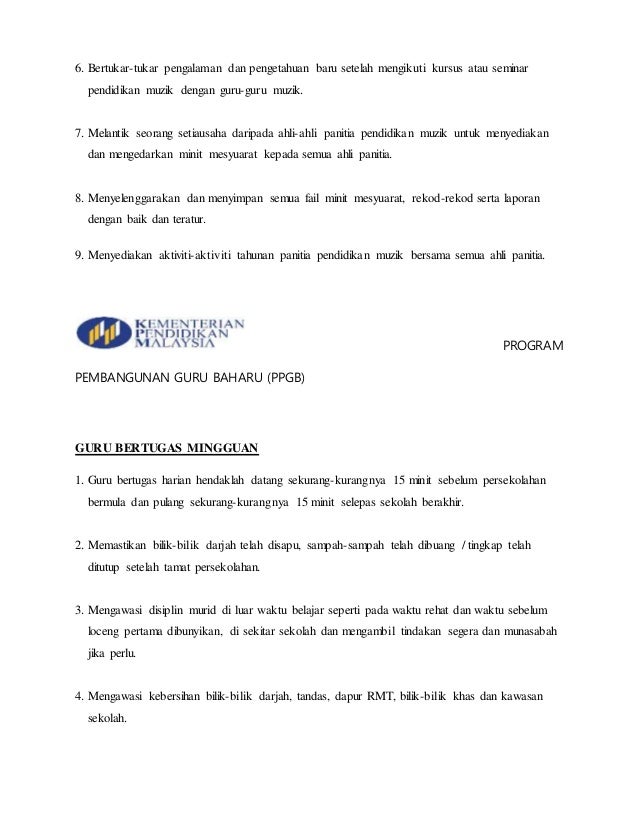 6. Bertukar-tukar pengalaman dan pengetahuan baru setelah mengikuti kursus atau seminar pendidikan muzik dengan guru-guru muzik.

7. Melantik seorang setiausaha daripada ahli-ahli panitia pendidikan muzik untuk menyediakan dan mengedarkan minit mesyuarat kepada semua ahli panitia.

8. Menyelenggarakan dan menyimpan semua fail minit mesyuarat, rekod-rekod serta laporan dengan baik dan teratur.

9. Menyediakan aktiviti-aktiviti tahunan panitia pendidikan muzik bersama semua ahli panitia.

KEMENTERIAN PENDIDIKAN MALAYSIA

PROGRAM PEMBANGUNAN GURU BAHARU (PPGB)

GURU BERTUGAS MINGGUAN

1. Guru bertugas harian hendaklah datang sekurang-kurangnya 15 minit sebelum persekolahan bermula dan pulang sekurang-kurangnya 15 minit selepas sekolah berakhir.

2. Memastikan bilik-bilik darjah telah disapu, sampah-sampah telah dibuang / tingkap telah ditutup setelah tamat persekolahan.

3. Mengawasi disiplin murid di luar waktu belajar seperti pada waktu rehat dan waktu sebelum loceng pertama dibunyikan, di sekitar sekolah dan mengambil tindakan segera dan munasabah jika perlu.

4. Mengawasi kebersihan bilik-bilik darjah, tandas, dapur RMT, bilik-bilik khas dan kawasan sekolah.